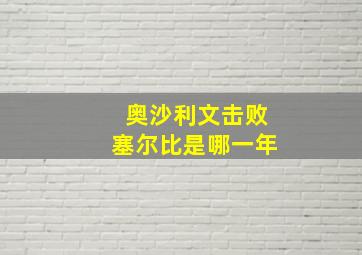 奥沙利文击败
塞尔比是哪一年